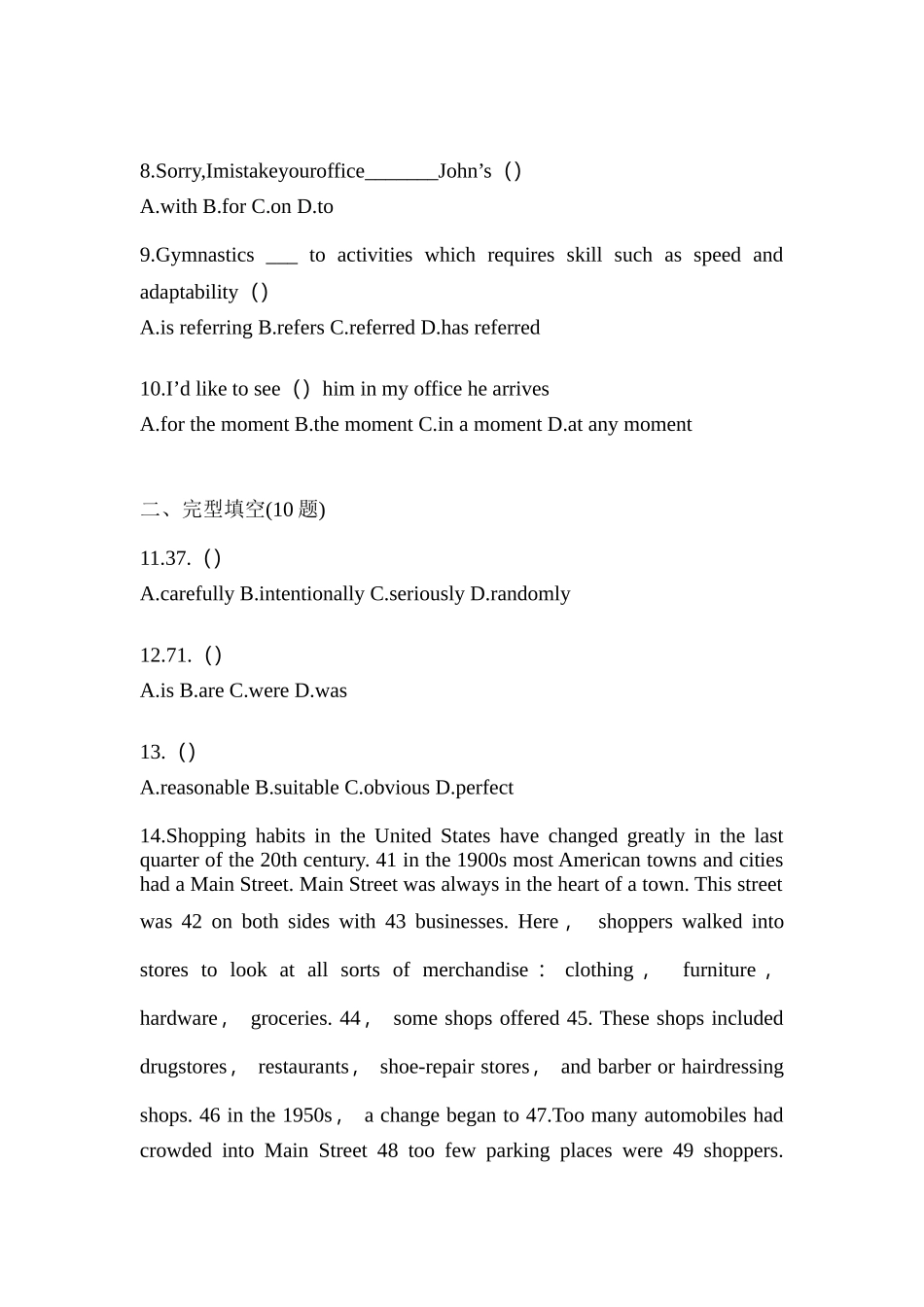 8.Sorry,Imistakeyouroffice_______John’s（）
A.with B.for C.on D.to

9.Gymnastics ___ to activities which requires skill such as speed and adaptability（）
A.is referring B.refers C.referred D.has referred

10.I’d like to see（）him in my office he arrives
A.for the moment B.the moment C.in a moment D.at any moment

二、完型填空(10 题)

11.37.（）
A.carefully B.intentionally C.seriously D.randomly

12.71.（）
A.is B.are C.were D.was

13.（）
A.reasonable B.suitable C.obvious D.perfect

14.Shopping habits in the United States have changed greatly in the last quarter of the 20th century. 41 in the 1900s most American towns and cities had a Main Street. Main Street was always in the heart of a town. This street was 42 on both sides with 43 businesses. Here， shoppers walked into stores to look at all sorts of merchandise： clothing， furniture， hardware， groceries. 44， some shops offered 45. These shops included drugstores， restaurants， shoe-repair stores， and barber or hairdressing shops. 46 in the 1950s， a change began to 47.Too many automobiles had crowded into Main Street 48 too few parking places were 49 shoppers.